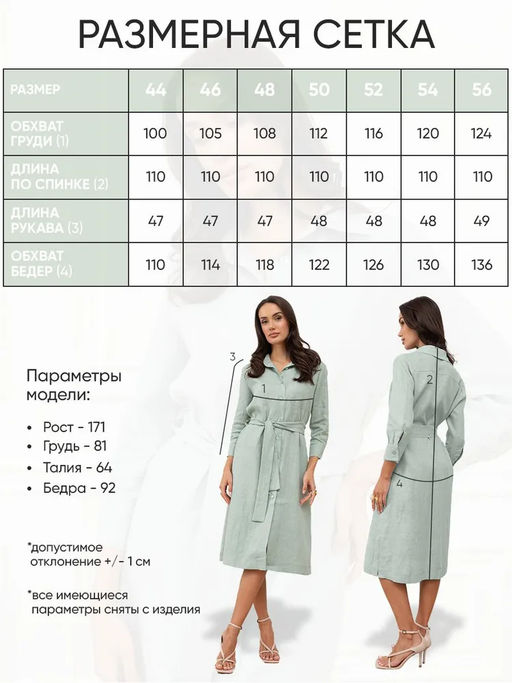 РАЗМЕРНАЯ СЕТКА

| РАЗМЕР | 44 | 46 | 48 | 50 | 52 | 54 | 56 |
|---|---|---|---|---|---|---|---|
| ОБХВАТ ГРУДИ (1) | 100 | 105 | 108 | 112 | 116 | 120 | 124 |
| ДЛИНА ПО СПИНКЕ (2) | 110 | 110 | 110 | 110 | 110 | 110 | 110 |
| ДЛИНА РУКАВА (3) | 47 | 47 | 47 | 48 | 48 | 48 | 49 |
| ОБХВАТ БЕДЕР (4) | 110 | 114 | 118 | 122 | 126 | 130 | 136 |

Параметры модели:

• Рост - 171
• Грудь - 81
• Талия - 64
• Бедра - 92

*допустимое отклонение +/- 1 см

*все имеющиеся параметры сняты с изделия

3
1
2
4